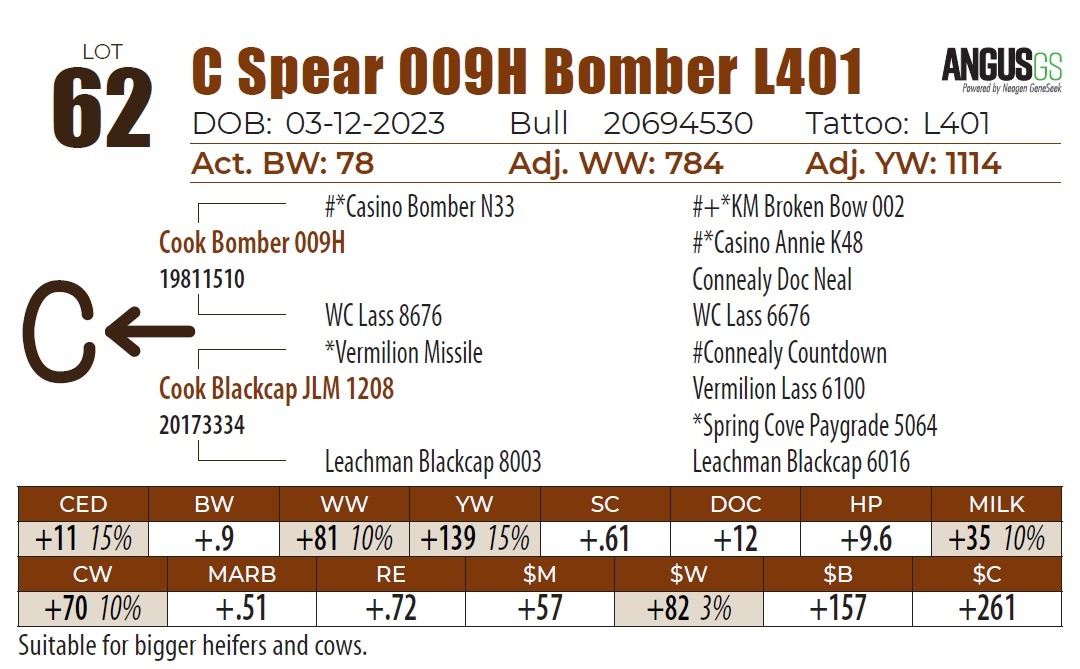 LOT
62
C Spear 009H Bomber L401
ANGUSGS
Powered by Neogen GeneSeek
DOB: 03-12-2023 Bull 20694530 Tattoo: L401
Act. BW: 78 Adj. WW: 784 Adj. YW: 1114

#*Casino Bomber N33
Cook Bomber 009H
19811510
WC Lass 8676
*Vermilion Missile
Cook Blackcap JLM 1208
20173334
Leachman Blackcap 8003

#+*KM Broken Bow 002
#*Casino Annie K48
Connealy Doc Neal
WC Lass 6676
#Connealy Countdown
Vermilion Lass 6100
*Spring Cove Paygrade 5064
Leachman Blackcap 6016

C

| CED | BW | WW | YW | SC | DOC | HP | MILK |
|---|---|---|---|---|---|---|---|
| +11 15% | +.9 | +81 10% | +139 15% | +.61 | +12 | +9.6 | +35 10% |

| CW | MARB | RE | $M | $W | $B | $C |
|---|---|---|---|---|---|---|
| +70 10% | +.51 | +.72 | +57 | +82 3% | +157 | +261 |

Suitable for bigger heifers and cows.